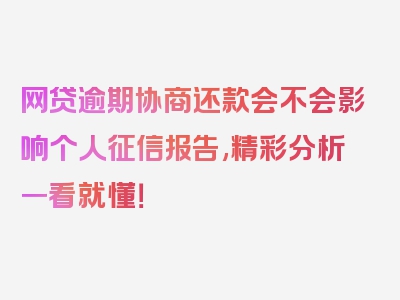 网贷逾期协商还款会不会影响个人征信报告,精彩分析一看就懂!